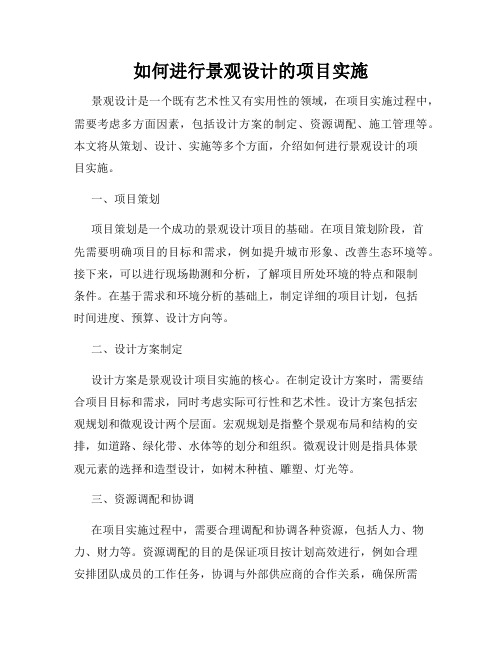 如何进行景观设计的项目实施

景观设计是一个既有艺术性又有实用性的领域，在项目实施过程中，需要考虑多方面因素，包括设计方案的制定、资源调配、施工管理等。本文将从策划、设计、实施等多个方面，介绍如何进行景观设计的项目实施。

一、项目策划

项目策划是一个成功的景观设计项目的基础。在项目策划阶段，首先需要明确项目的目标和需求，例如提升城市形象、改善生态环境等。接下来，可以进行现场勘测和分析，了解项目所处环境的特点和限制条件。在基于需求和环境分析的基础上，制定详细的项目计划，包括时间进度、预算、设计方向等。

二、设计方案制定

设计方案是景观设计项目实施的核心。在制定设计方案时，需要结合项目目标和需求，同时考虑实际可行性和艺术性。设计方案包括宏观规划和微观设计两个层面。宏观规划是指整个景观布局和结构的安排，如道路、绿化带、水体等的划分和组织。微观设计则是指具体景观元素的选择和造型设计，如树木种植、雕塑、灯光等。

三、资源调配和协调

在项目实施过程中，需要合理调配和协调各种资源，包括人力、物力、财力等。资源调配的目的是保证项目按计划高效进行，例如合理安排团队成员的工作任务，协调与外部供应商的合作关系，确保所需